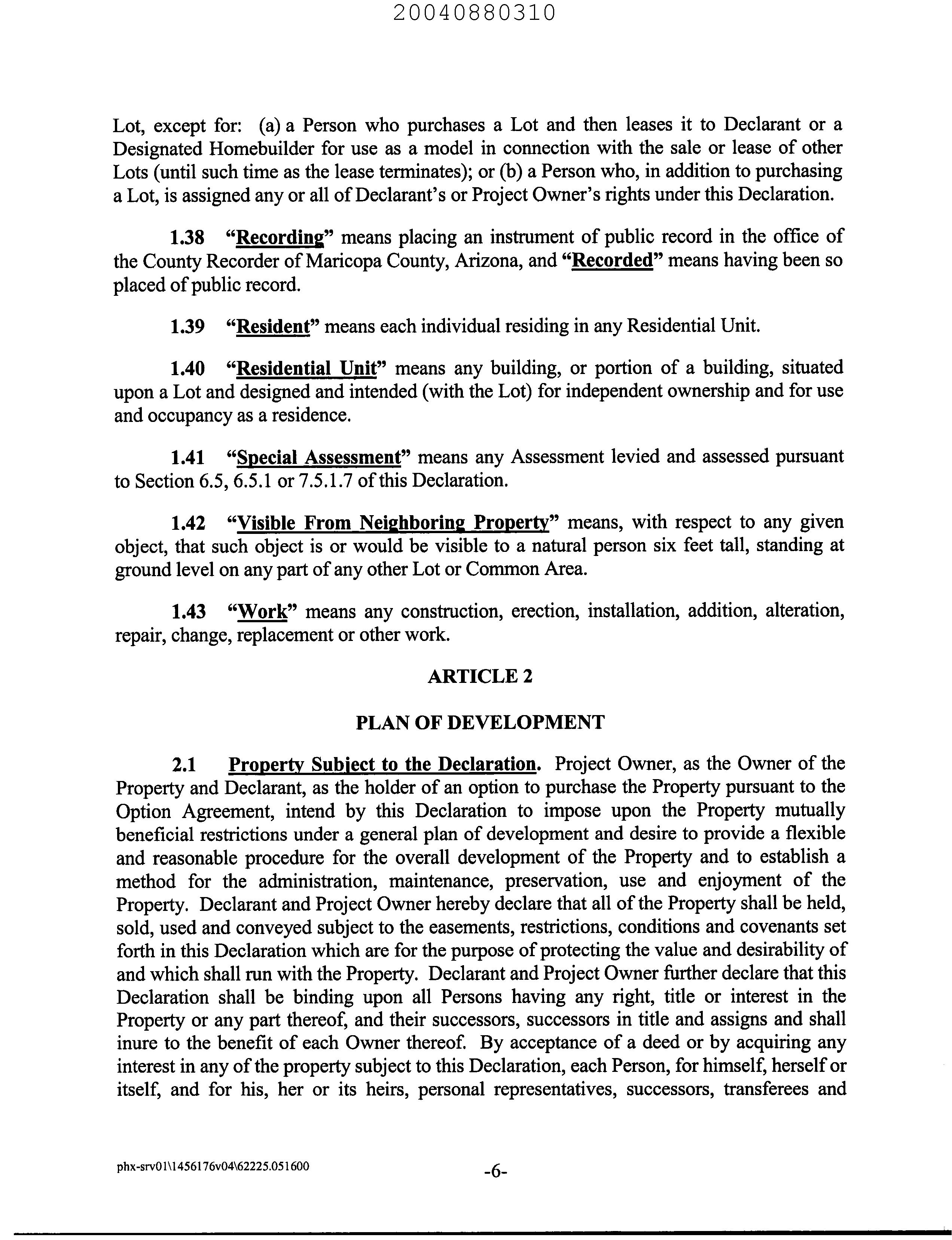 20040880310

Lot, except for: (a) a Person who purchases a Lot and then leases it to Declarant or a Designated Homebuilder for use as a model in connection with the sale or lease of other Lots (until such time as the lease terminates); or (b) a Person who, in addition to purchasing a Lot, is assigned any or all of Declarant's or Project Owner's rights under this Declaration.

1.38 "Recording" means placing an instrument of public record in the office of the County Recorder of Maricopa County, Arizona, and "Recorded" means having been so placed of public record.

1.39 "Resident" means each individual residing in any Residential Unit.

1.40 "Residential Unit" means any building, or portion of a building, situated upon a Lot and designed and intended (with the Lot) for independent ownership and for use and occupancy as a residence.

1.41 "Special Assessment" means any Assessment levied and assessed pursuant to Section 6.5, 6.5.1 or 7.5.1.7 of this Declaration.

1.42 "Visible From Neighboring Property" means, with respect to any given object, that such object is or would be visible to a natural person six feet tall, standing at ground level on any part of any other Lot or Common Area.

1.43 "Work" means any construction, erection, installation, addition, alteration, repair, change, replacement or other work.

ARTICLE 2

PLAN OF DEVELOPMENT

2.1 Property Subject to the Declaration. Project Owner, as the Owner of the Property and Declarant, as the holder of an option to purchase the Property pursuant to the Option Agreement, intend by this Declaration to impose upon the Property mutually beneficial restrictions under a general plan of development and desire to provide a flexible and reasonable procedure for the overall development of the Property and to establish a method for the administration, maintenance, preservation, use and enjoyment of the Property. Declarant and Project Owner hereby declare that all of the Property shall be held, sold, used and conveyed subject to the easements, restrictions, conditions and covenants set forth in this Declaration which are for the purpose of protecting the value and desirability of and which shall run with the Property. Declarant and Project Owner further declare that this Declaration shall be binding upon all Persons having any right, title or interest in the Property or any part thereof, and their successors, successors in title and assigns and shall inure to the benefit of each Owner thereof. By acceptance of a deed or by acquiring any interest in any of the property subject to this Declaration, each Person, for himself, herself or itself, and for his, her or its heirs, personal representatives, successors, transferees and

phx-srv01\1456176v04\62225.051600

-6-